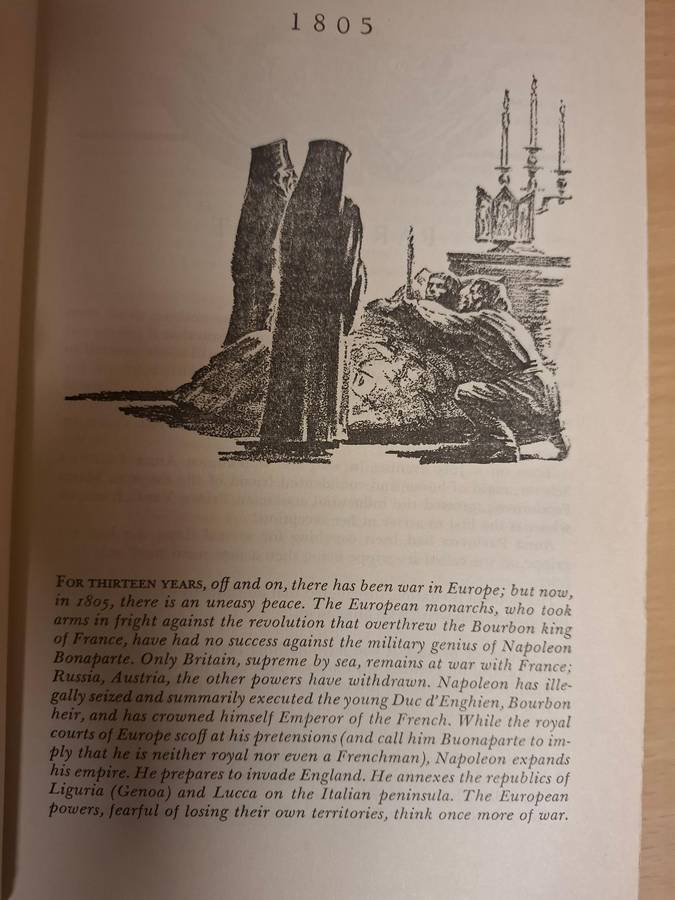 1805

FOR THIRTEEN YEARS, off and on, there has been war in Europe; but now, in 1805, there is an uneasy peace. The European monarchs, who took arms in fright against the revolution that overthrew the Bourbon king of France, have had no success against the military genius of Napoleon Bonaparte. Only Britain, supreme by sea, remains at war with France; Russia, Austria, the other powers have withdrawn. Napoleon has illegally seized and summarily executed the young Duc d'Enghien, Bourbon heir, and has crowned himself Emperor of the French. While the royal courts of Europe scoff at his pretensions (and call him Buonaparte to imply that he is neither royal nor even a Frenchman), Napoleon expands his empire. He prepares to invade England. He annexes the republics of Liguria (Genoa) and Lucca on the Italian peninsula. The European powers, fearful of losing their own territories, think once more of war.